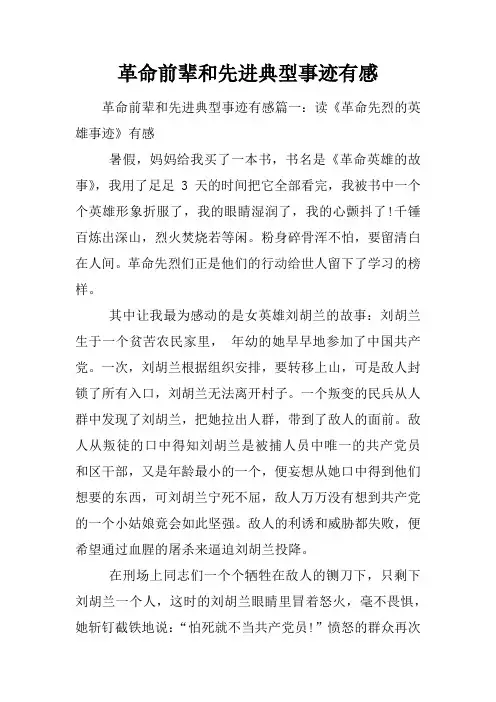 革命前辈和先进典型事迹有感

革命前辈和先进典型事迹有感篇一：读《革命先烈的英雄事迹》有感

暑假，妈妈给我买了一本书，书名是《革命英雄的故事》，我用了足足 3 天的时间把它全部看完，我被书中一个个英雄形象折服了，我的眼睛湿润了，我的心颤抖了!千锤百炼出深山，烈火焚烧若等闲。粉身碎骨浑不怕，要留清白在人间。革命先烈们正是他们的行动给世人留下了学习的榜样。

其中让我最为感动的是女英雄刘胡兰的故事：刘胡兰生于一个贫苦农民家里， 年幼的她早早地参加了中国共产党。一次，刘胡兰根据组织安排，要转移上山，可是敌人封锁了所有入口，刘胡兰无法离开村子。一个叛变的民兵从人群中发现了刘胡兰，把她拉出人群，带到了敌人的面前。敌人从叛徒的口中得知刘胡兰是被捕人员中唯一的共产党员和区干部，又是年龄最小的一个，便妄想从她口中得到他们想要的东西，可刘胡兰宁死不屈，敌人万万没有想到共产党的一个小姑娘竟会如此坚强。敌人的利诱和威胁都失败，便希望通过血腥的屠杀来逼迫刘胡兰投降。

在刑场上同志们一个个牺牲在敌人的铡刀下，只剩下刘胡兰一个人，这时的刘胡兰眼睛里冒着怒火，毫不畏惧，她斩钉截铁地说：“怕死就不当共产党员!”愤怒的群众再次